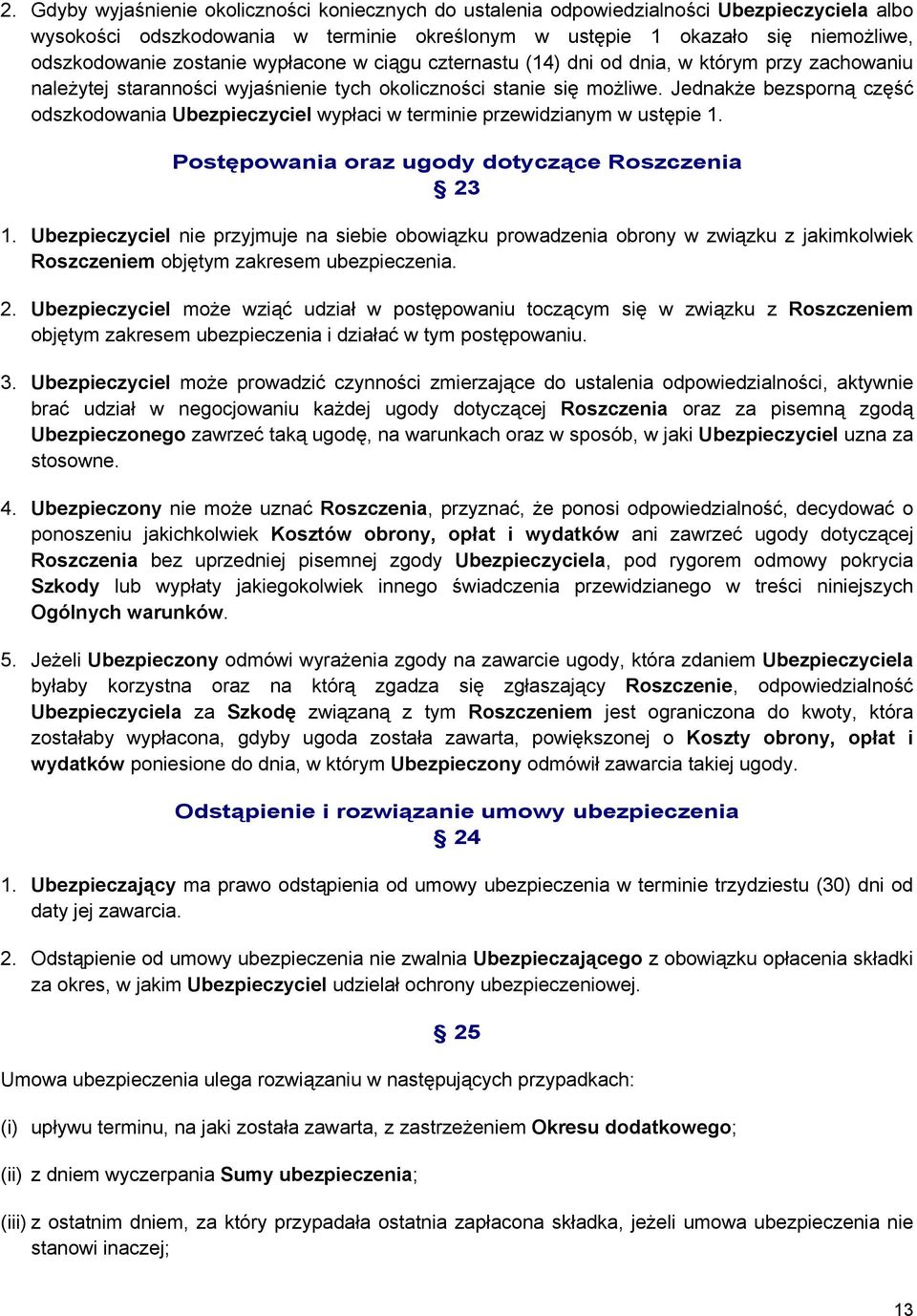 2. Gdyby wyjaśnienie okoliczności koniecznych do ustalenia odpowiedzialności Ubezpieczyciela albo wysokości odszkodowania w terminie określonym w ustępie 1 okazało się niemożliwe, odszkodowanie zostanie wypłacone w ciągu czternastu (14) dni od dnia, w którym przy zachowaniu należytej staranności wyjaśnienie tych okoliczności stanie się możliwe. Jednakże bezsporną część odszkodowania Ubezpieczyciel wypłaci w terminie przewidzianym w ustępie 1.

Postępowania oraz ugody dotyczące Roszczenia
§ 23

1. Ubezpieczyciel nie przyjmuje na siebie obowiązku prowadzenia obrony w związku z jakimkolwiek Roszczeniem objętym zakresem ubezpieczenia.

2. Ubezpieczyciel może wziąć udział w postępowaniu toczącym się w związku z Roszczeniem objętym zakresem ubezpieczenia i działać w tym postępowaniu.

3. Ubezpieczyciel może prowadzić czynności zmierzające do ustalenia odpowiedzialności, aktywnie brać udział w negocjowaniu każdej ugody dotyczącej Roszczenia oraz za pisemną zgodą Ubezpieczonego zawrzeć taką ugodę, na warunkach oraz w sposób, w jaki Ubezpieczyciel uzna za stosowne.

4. Ubezpieczony nie może uznać Roszczenia, przyznać, że ponosi odpowiedzialność, decydować o ponoszeniu jakichkolwiek Kosztów obrony, opłat i wydatków ani zawrzeć ugody dotyczącej Roszczenia bez uprzedniej pisemnej zgody Ubezpieczyciela, pod rygorem odmowy pokrycia Szkody lub wypłaty jakiegokolwiek innego świadczenia przewidzianego w treści niniejszych Ogólnych warunków.

5. Jeżeli Ubezpieczony odmówi wyrażenia zgody na zawarcie ugody, która zdaniem Ubezpieczyciela byłaby korzystna oraz na którą zgadza się zgłaszający Roszczenie, odpowiedzialność Ubezpieczyciela za Szkodę związaną z tym Roszczeniem jest ograniczona do kwoty, która zostałaby wypłacona, gdyby ugoda została zawarta, powiększonej o Koszty obrony, opłat i wydatków poniesione do dnia, w którym Ubezpieczony odmówił zawarcia takiej ugody.

Odstąpienie i rozwiązanie umowy ubezpieczenia
§ 24

1. Ubezpieczający ma prawo odstąpienia od umowy ubezpieczenia w terminie trzydziestu (30) dni od daty jej zawarcia.

2. Odstąpienie od umowy ubezpieczenia nie zwalnia Ubezpieczającego z obowiązku opłacenia składki za okres, w jakim Ubezpieczyciel udzielał ochrony ubezpieczeniowej.

§ 25

Umowa ubezpieczenia ulega rozwiązaniu w następujących przypadkach:

(i) upływu terminu, na jaki została zawarta, z zastrzeżeniem Okresu dodatkowego;

(ii) z dniem wyczerpania Sumy ubezpieczenia;

(iii) z ostatnim dniem, za który przypadała ostatnia zapłacona składka, jeżeli umowa ubezpieczenia nie stanowi inaczej;

13